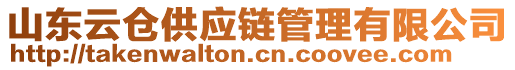 山东云仓供应链管理有限公司
http://takenwalton.cn.coovee.com